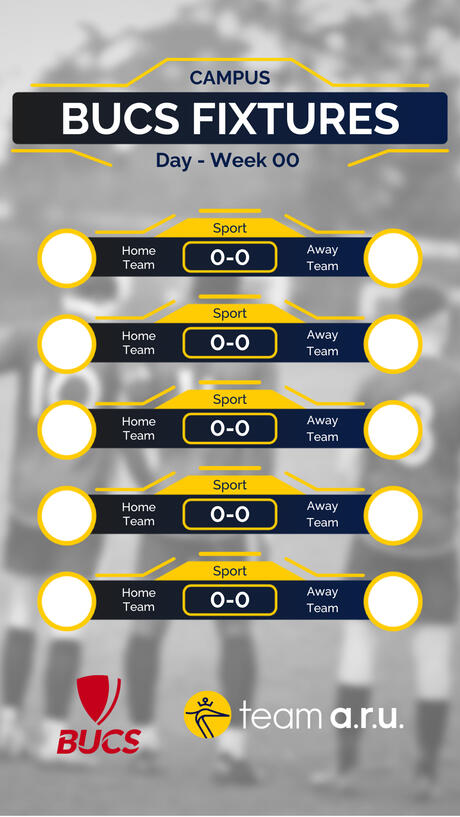 CAMPUS
BUCS FIXTURES
Day - Week 00

Sport
Home Team 0-0 Away Team

Sport
Home Team 0-0 Away Team

Sport
Home Team 0-0 Away Team

Sport
Home Team 0-0 Away Team

Sport
Home Team 0-0 Away Team

BUCS
team a.r.u.